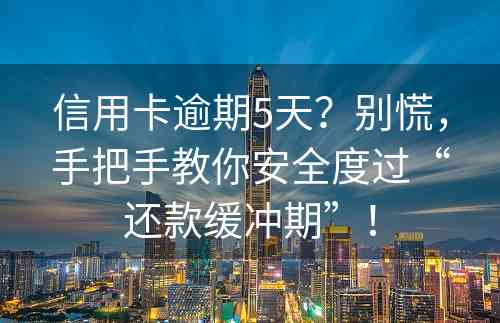 信用卡逾期5天？别慌，手把手教你安全度过“还款缓冲期”！